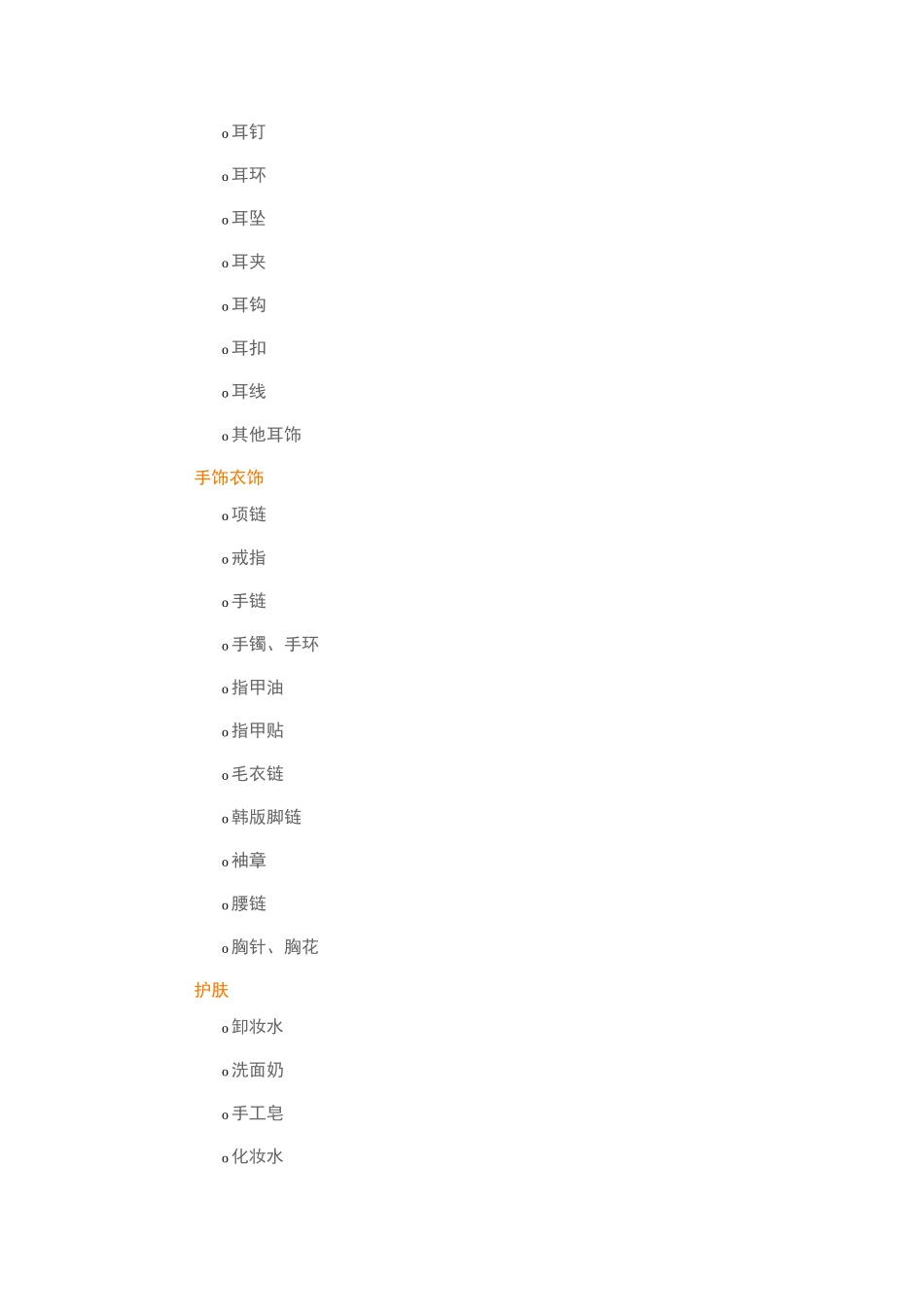 o耳钉

o耳环

o耳坠

o耳夹

o耳钩

o耳扣

o耳线

o其他耳饰

手饰衣饰

o项链

o戒指

o手链

o手镯、手环

o指甲油

o指甲贴

o毛衣链

o韩版脚链

o袖章

o腰链

o胸针、胸花

护肤

o卸妆水

o洗面奶

o手工皂

o化妆水